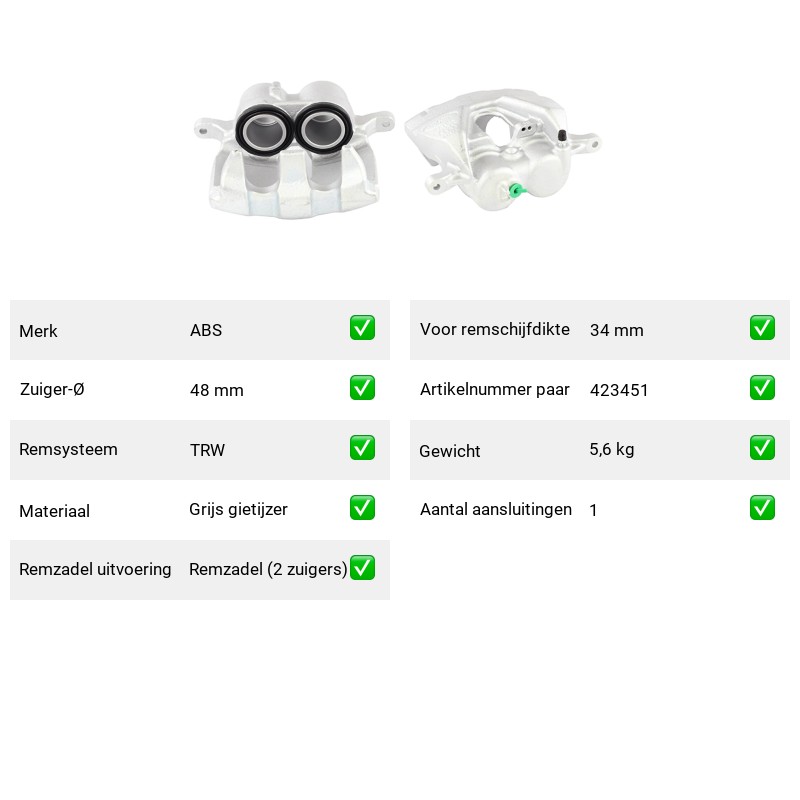 | Merk | ABS | ✅ |
|---|---|---|
| Zuiger-Ø | 48 mm | ✅ |
| Remsysteem | TRW | ✅ |
| Materiaal | Grijs gietijzer | ✅ |
| Remzadel uitvoering | Remzadel (2 zuigers) | ✅ |

| Voor remschijfdikte | 34 mm | ✅ |
|---|---|---|
| Artikelnummer paar | 423451 | ✅ |
| Gewicht | 5,6 kg | ✅ |
| Aantal aansluitingen | 1 | ✅ |